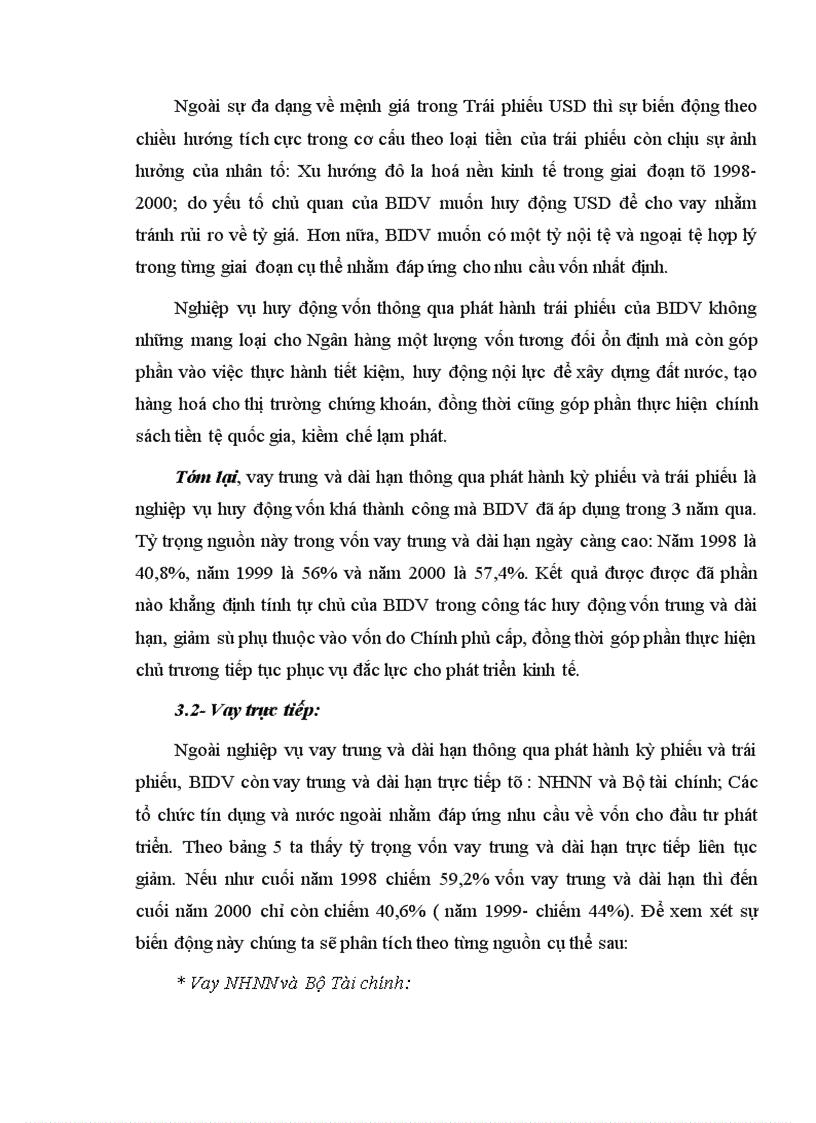 Ngoài sự đa dạng về mệnh giá trong Trái phiếu USD thì sự biến động theo chiều hướng tích cực trong cơ cấu theo loại tiền của trái phiếu còn chịu sự ảnh hưởng của nhân tố: Xu hướng đô la hoá nền kinh tế trong giai đoạn tõ 1998-2000; do yếu tố chủ quan của BIDV muốn huy động USD để cho vay nhằm tránh rủi ro về tỷ giá. Hơn nữa, BIDV muốn có một tỷ nội tệ và ngoại tệ hợp lý trong từng giai đoạn cụ thể nhằm đáp ứng cho nhu cầu vốn nhất định.

Nghiệp vụ huy động vốn thông qua phát hành trái phiếu của BIDV không những mang loại cho Ngân hàng một lượng vốn tương đối ổn định mà còn góp phần vào việc thực hành tiết kiệm, huy động nội lực để xây dựng đất nước, tạo hàng hoá cho thị trường chứng khoán, đồng thời cũng góp phần thực hiện chính sách tiền tệ quốc gia, kiềm chế lạm phát.

Tóm lại, vay trung và dài hạn thông qua phát hành kỳ phiếu và trái phiếu là nghiệp vụ huy động vốn khá thành công mà BIDV đã áp dụng trong 3 năm qua. Tỷ trọng nguồn này trong vốn vay trung và dài hạn ngày càng cao: Năm 1998 là 40,8%, năm 1999 là 56% và năm 2000 là 57,4%. Kết quả được được đã phần nào khẳng định tính tự chủ của BIDV trong công tác huy động vốn trung và dài hạn, giảm sù phụ thuộc vào vốn do Chính phủ cấp, đồng thời góp phần thực hiện chủ trương tiếp tục phục vụ đắc lực cho phát triển kinh tế.

3.2- Vay trực tiếp:

Ngoài nghiệp vụ vay trung và dài hạn thông qua phát hành kỳ phiếu và trái phiếu, BIDV còn vay trung và dài hạn trực tiếp tõ : NHNN và Bộ tài chính; Các tổ chức tín dụng và nước ngoài nhằm đáp ứng nhu cầu về vốn cho đầu tư phát triển. Theo bảng 5 ta thấy tỷ trọng vốn vay trung và dài hạn trực tiếp liên tục giảm. Nếu như cuối năm 1998 chiếm 59,2% vốn vay trung và dài hạn thì đến cuối năm 2000 chỉ còn chiếm 40,6% ( năm 1999- chiếm 44%). Để xem xét sự biến động này chúng ta sẽ phân tích theo từng nguồn cụ thể sau:

* Vay NHNN và Bộ Tài chính: